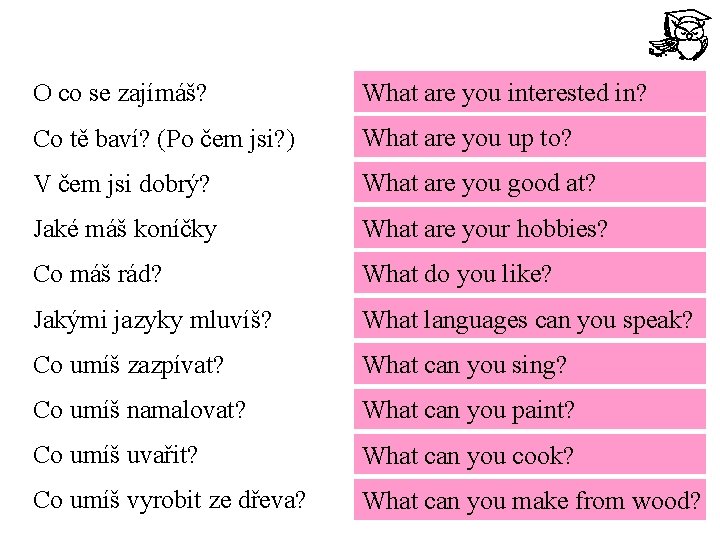 O co se zajímáš?

Co tě baví? (Po čem jsi?)

V čem jsi dobrý?

Jaké máš koníčky

Co máš rád?

Jakými jazyky mluvíš?

Co umíš zazpívat?

Co umíš namalovat?

Co umíš uvařit?

Co umíš vyrobit ze dřeva?

What are you interested in?

What are you up to?

What are you good at?

What are your hobbies?

What do you like?

What languages can you speak?

What can you sing?

What can you paint?

What can you cook?

What can you make from wood?